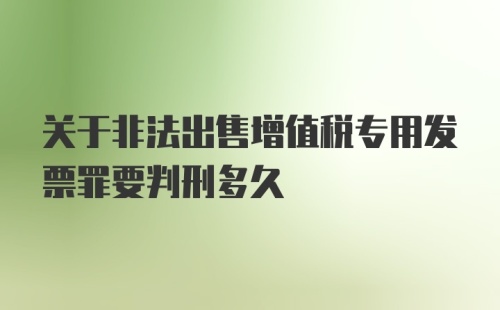 关于非法出售增值税专用发票罪要判刑多久